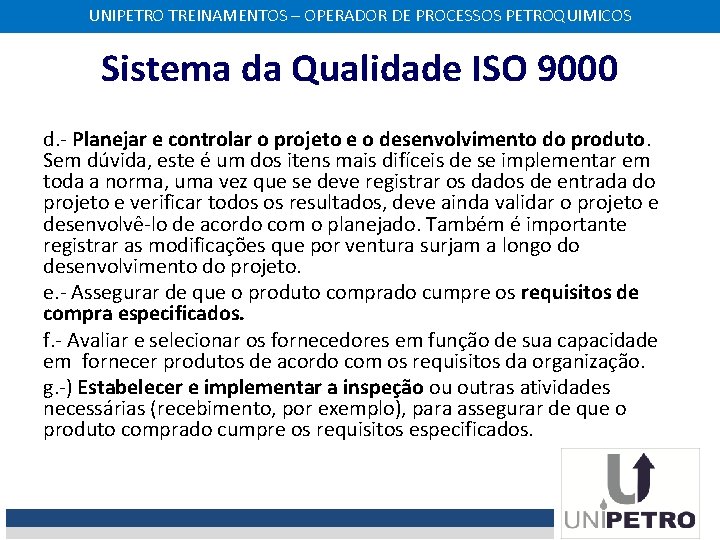 UNIPETRO TREINAMENTOS – OPERADOR DE PROCESSOS PETROQUIMICOS

Sistema da Qualidade ISO 9000

d.- Planejar e controlar o projeto e o desenvolvimento do produto. Sem dúvida, este é um dos itens mais difíceis de se implementar em toda a norma, uma vez que se deve registrar os dados de entrada do projeto e verificar todos os resultados, deve ainda validar o projeto e desenvolvê-lo de acordo com o planejado. Também é importante registrar as modificações que por ventura surjam a longo do desenvolvimento do projeto.

e.- Assegurar de que o produto comprado cumpre os requisitos de compra especificados.

f.- Avaliar e selecionar os fornecedores em função de sua capacidade em fornecer produtos de acordo com os requisitos da organização.

g.-) Estabelecer e implementar a inspeção ou outras atividades necessárias (recebimento, por exemplo), para assegurar de que o produto comprado cumpre os requisitos especificados.

UNIPETRO